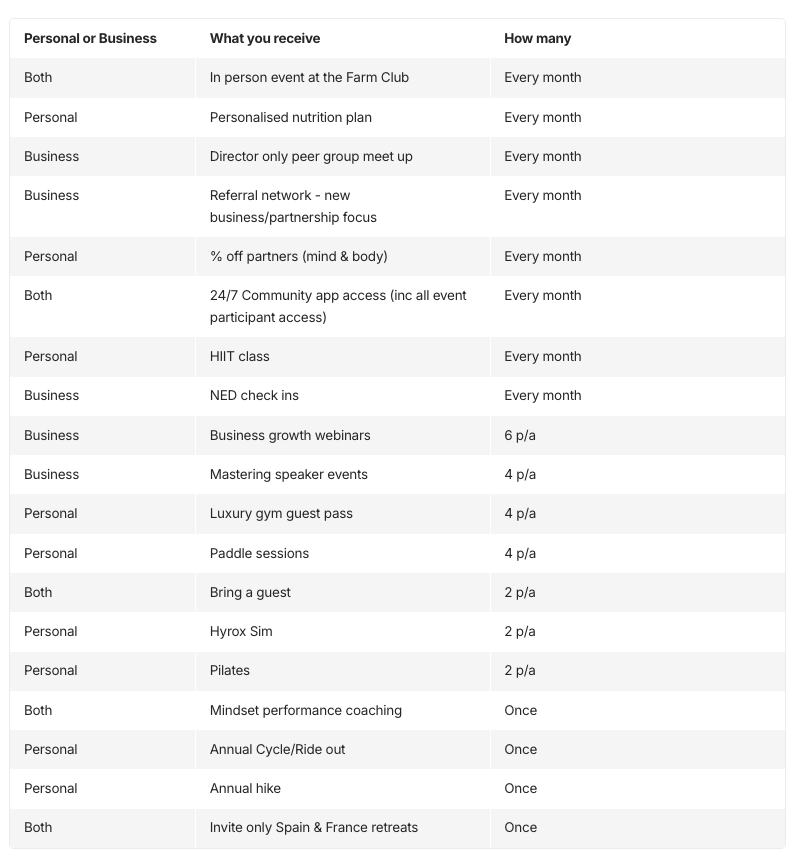 | Personal or Business | What you receive | How many |
|---|---|---|
| Both | In person event at the Farm Club | Every month |
| Personal | Personalised nutrition plan | Every month |
| Business | Director only peer group meet up | Every month |
| Business | Referral network - new business/partnership focus | Every month |
| Personal | % off partners (mind & body) | Every month |
| Both | 24/7 Community app access (inc all event participant access) | Every month |
| Personal | HIIT class | Every month |
| Business | NED check ins | Every month |
| Business | Business growth webinars | 6 p/a |
| Business | Mastering speaker events | 4 p/a |
| Personal | Luxury gym guest pass | 4 p/a |
| Personal | Paddle sessions | 4 p/a |
| Both | Bring a guest | 2 p/a |
| Personal | Hyrox Sim | 2 p/a |
| Personal | Pilates | 2 p/a |
| Both | Mindset performance coaching | Once |
| Personal | Annual Cycle/Ride out | Once |
| Personal | Annual hike | Once |
| Both | Invite only Spain & France retreats | Once |